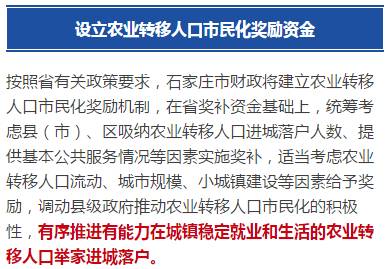 设立农业转移人口市民化奖励资金

按照省有关政策要求，石家庄市财政将建立农业转移人口市民化奖励机制，在省奖补资金基础上，统筹考虑县（市）、区吸纳农业转移人口进城落户人数、提供基本公共服务情况等因素实施奖补，适当考虑农业转移人口流动、城市规模、小城镇建设等因素给予奖励，调动县级政府推动农业转移人口市民化的积极性，有序推进有能力在城镇稳定就业和生活的农业转移人口举家进城落户。